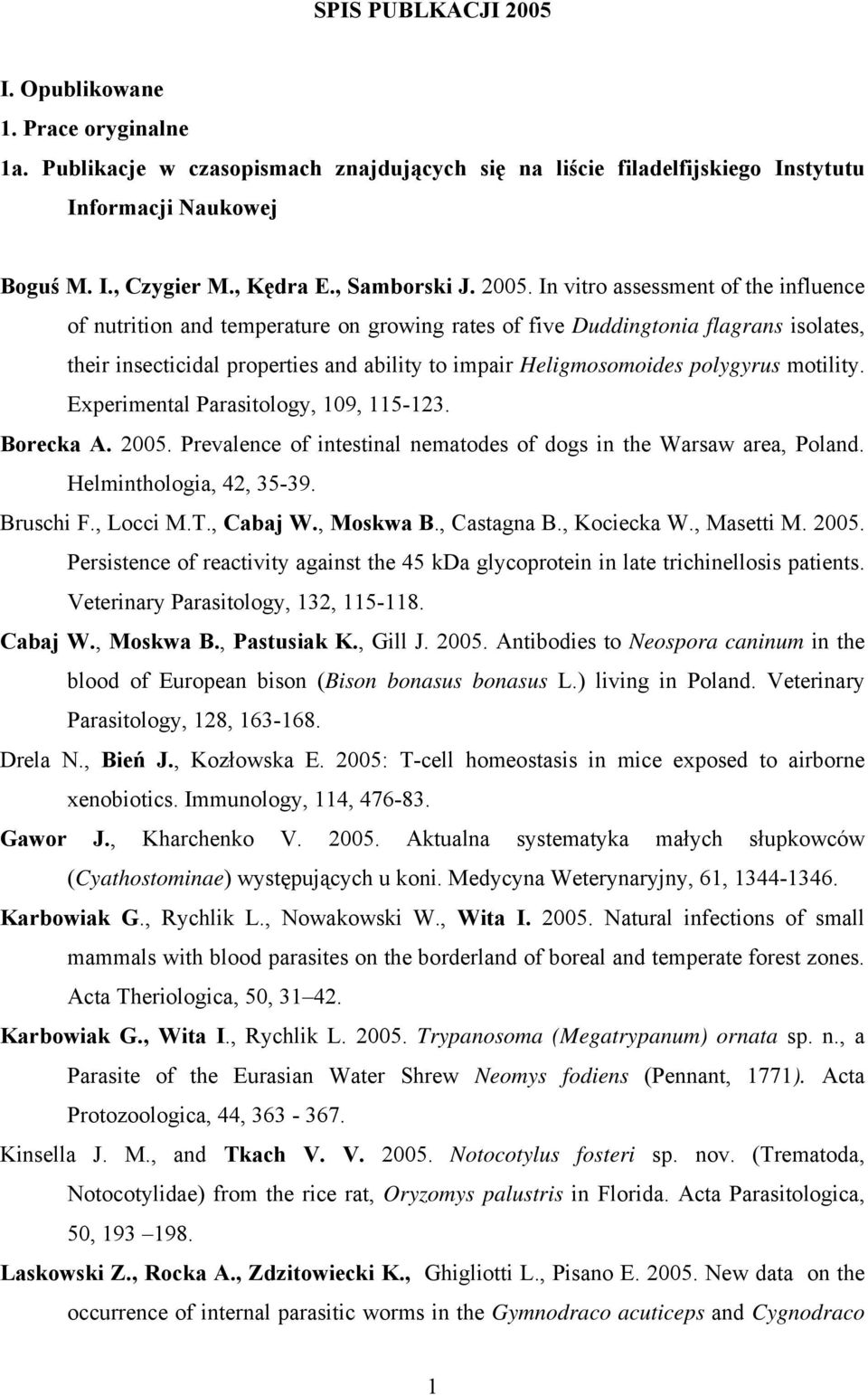 SPIS PUBLKACJI 2005

I. Opublikowane

1. Prace oryginalne

1a. Publikacje w czasopismach znajdujących się na liście filadelfijskiego Instytutu Informacji Naukowej

Boguś M. I., Czygier M., Kędra E., Samborski J. 2005. In vitro assessment of the influence of nutrition and temperature on growing rates of five Duddingtonia flagrans isolates, their insecticidal properties and ability to impair Heligmosomoides polygyrus motility. Experimental Parasitology, 109, 115-123.

Borecka A. 2005. Prevalence of intestinal nematodes of dogs in the Warsaw area, Poland. Helminthologia, 42, 35-39.

Bruschi F., Locci M.T., Cabaj W., Moskwa B., Castagna B., Kociecka W., Masetti M. 2005. Persistence of reactivity against the 45 kDa glycoprotein in late trichinellosis patients. Veterinary Parasitology, 132, 115-118.

Cabaj W., Moskwa B., Pastusiak K., Gill J. 2005. Antibodies to Neospora caninum in the blood of European bison (Bison bonasus bonasus L.) living in Poland. Veterinary Parasitology, 128, 163-168.

Drela N., Bień J., Kozłowska E. 2005: T-cell homeostasis in mice exposed to airborne xenobiotics. Immunology, 114, 476-83.

Gawor J., Kharchenko V. 2005. Aktualna systematyka małych słupkowców (Cyathostominae) występujących u koni. Medycyna Weterynaryjny, 61, 1344-1346.

Karbowiak G., Rychlik L., Nowakowski W., Wita I. 2005. Natural infections of small mammals with blood parasites on the borderland of boreal and temperate forest zones. Acta Theriologica, 50, 31 42.

Karbowiak G., Wita I., Rychlik L. 2005. Trypanosoma (Megatrypanum) ornata sp. n., a Parasite of the Eurasian Water Shrew Neomys fodiens (Pennant, 1771). Acta Protozoologica, 44, 363 - 367.

Kinsella J. M., and Tkach V. V. 2005. Notocotylus fosteri sp. nov. (Trematoda, Notocotylidae) from the rice rat, Oryzomys palustris in Florida. Acta Parasitologica, 50, 193 198.

Laskowski Z., Rocka A., Zdzitowiecki K., Ghigliotti L., Pisano E. 2005. New data on the occurrence of internal parasitic worms in the Gymnodraco acuticeps and Cygnodraco

1